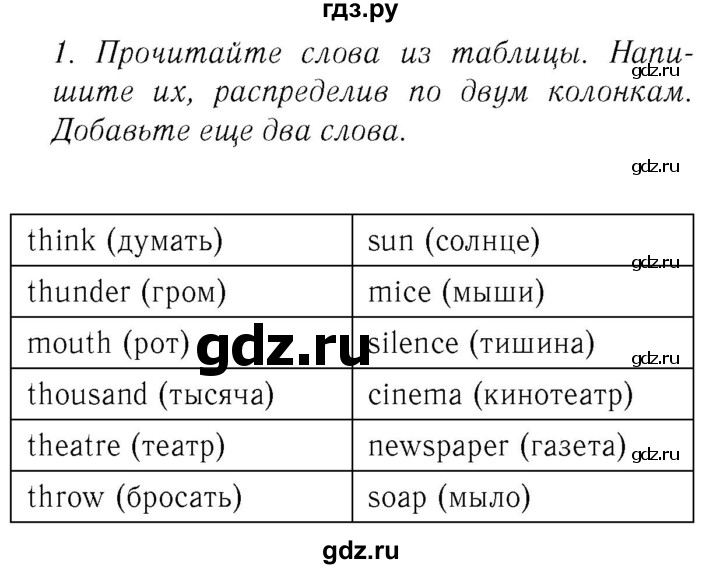 гдз.ру

1. Прочитайте слова из таблицы. Напишите их, распределив по двум колонкам. Добавьте еще два слова.

gdz.ru

gdz.ru

| think (думать) | sun (солнце) |
|---|---|
| thunder (гром) | mice (мыши) |
| mouth (рот) | silence (тишина) |
| thousand (тысяча) | cinema (кинотеатр) |
| theatre (театр) | newspaper (газета) |
| throw (бросать) | soap (мыло) |

gdz.ru

gdz.ru

gdz.ru

gdz.ru

gdz.ru